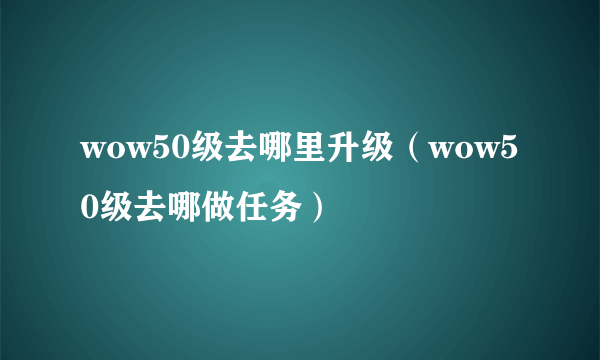 wow50级去哪里升级（wow50级去哪做任务）